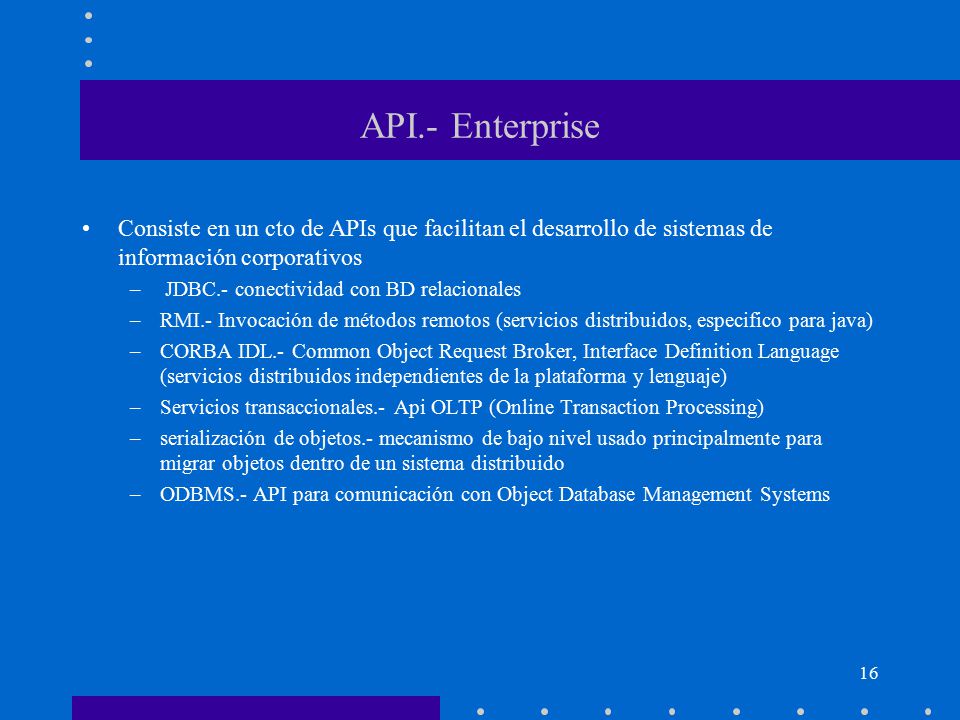 API.- Enterprise

• Consiste en un cto de APIs que facilitan el desarrollo de sistemas de información corporativos
– JDBC.- conectividad con BD relacionales
– RMI.- Invocación de métodos remotos (servicios distribuidos, especifico para java)
– CORBA IDL.- Common Object Request Broker, Interface Definition Language (servicios distribuidos independientes de la plataforma y lenguaje)
– Servicios transaccionales.- Api OLTP (Online Transaction Processing)
– serialización de objetos.- mecanismo de bajo nivel usado principalmente para migrar objetos dentro de un sistema distribuido
– ODBMS.- API para comunicación con Object Database Management Systems

16